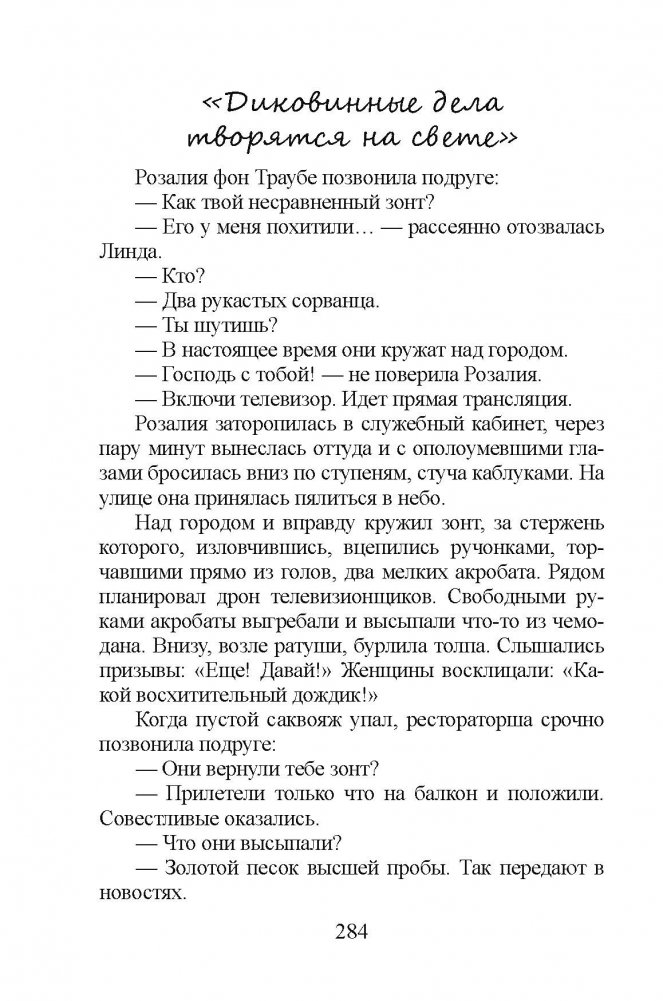 «Диковинные дела творятся на свете»

Розалия фон Траубе позвонила подруге:

— Как твой несравненный зонт?

— Его у меня похитили… — рассеянно отозвалась Линда.

— Кто?

— Два рукастых сорванца.

— Ты шутишь?

— В настоящее время они кружат над городом.

— Господь с тобой! — не поверила Розалия.

— Включи телевизор. Идет прямая трансляция.

Розалия заторопилась в служебный кабинет, через пару минут вынеслась оттуда и с ополоумевшими глазами бросилась вниз по ступеням, стуча каблуками. На улице она принялась пялиться в небо.

Над городом и вправду кружил зонт, за стержень которого, изловчившись, вцепились ручонками, торчавшими прямо из голов, два мелких акробата. Рядом планировал дрон телевизионщиков. Свободными руками акробаты выгребали и высыпали что-то из чемодана. Внизу, возле ратуши, бурлила толпа. Слышались призывы: «Еще! Давай!» Женщины восклицали: «Какой восхитительный дождик!»

Когда пустой саквояж упал, рестораторша срочно позвонила подруге:

— Они вернули тебе зонт?

— Прилетели только что на балкон и положили. Совестливые оказались.

— Что они высыпали?

— Золотой песок высшей пробы. Так передают в новостях.

284